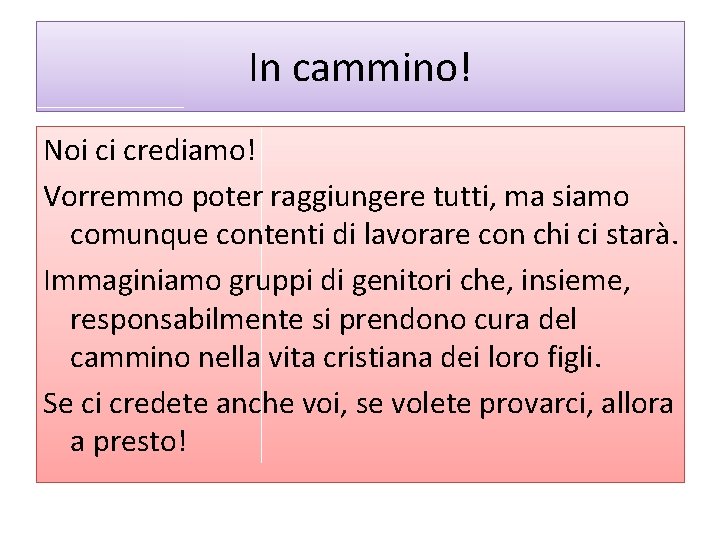 In cammino!

Noi ci crediamo!

Vorremmo poter raggiungere tutti, ma siamo comunque contenti di lavorare con chi ci starà.

Immaginiamo gruppi di genitori che, insieme, responsabilmente si prendono cura del cammino nella vita cristiana dei loro figli.

Se ci credete anche voi, se volete provarci, allora a presto!